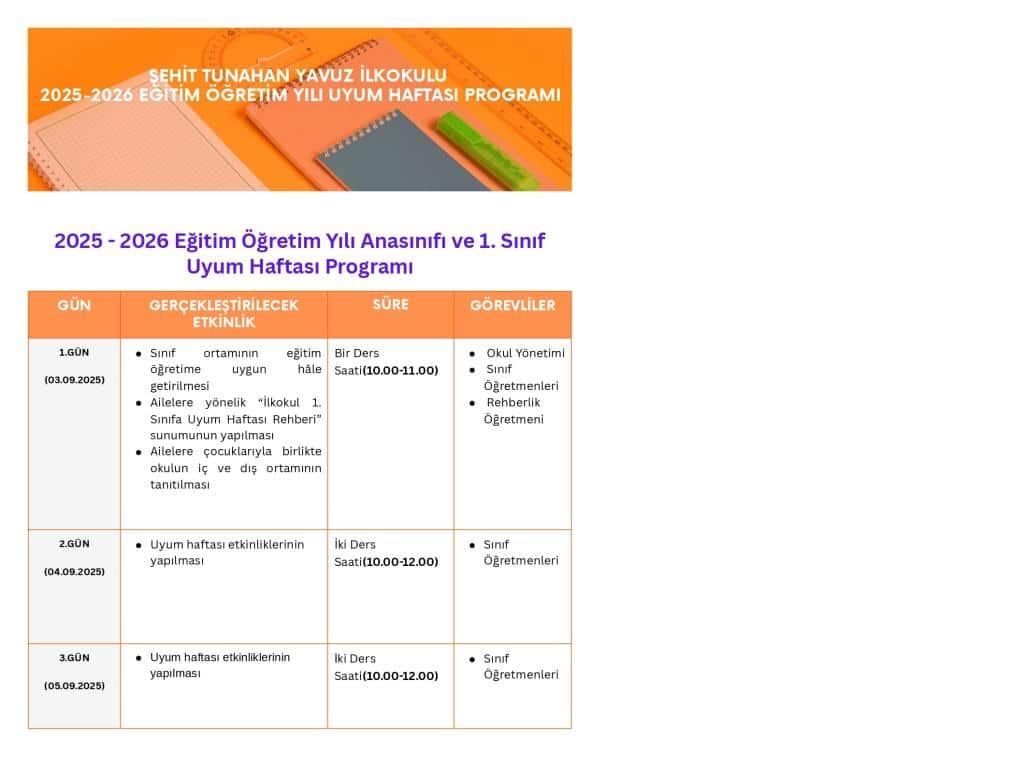 ŞEHİT TUNAHAN YAVUZ İLKOKULU
2025-2026 EĞİTİM ÖĞRETİM YILI UYUM HAFTASI PROGRAMI

2025 - 2026 Eğitim Öğretim Yılı Anasınıfı ve 1. Sınıf Uyum Haftası Programı

| GÜN | GERÇEKLEŞTİRİLECEK ETKİNLİK | SÜRE | GÖREVLİLER |
|---|---|---|---|
| 1.GÜN (03.09.2025) | • Sınıf ortamının eğitim öğretime uygun hâle getirilmesi • Ailelere yönelik "İlkokul 1. Sınıfa Uyum Haftası Rehberi" sunumunun yapılması • Ailelere çocuklarıyla birlikte okulun iç ve dış ortamının tanıtılması | Bir Ders Saati(10.00-11.00) | • Okul Yönetimi • Sınıf Öğretmenleri • Rehberlik Öğretmeni |
| 2.GÜN (04.09.2025) | • Uyum haftası etkinliklerinin yapılması | İki Ders Saati(10.00-12.00) | • Sınıf Öğretmenleri |
| 3.GÜN (05.09.2025) | • Uyum haftası etkinliklerinin yapılması | İki Ders Saati(10.00-12.00) | • Sınıf Öğretmenleri |